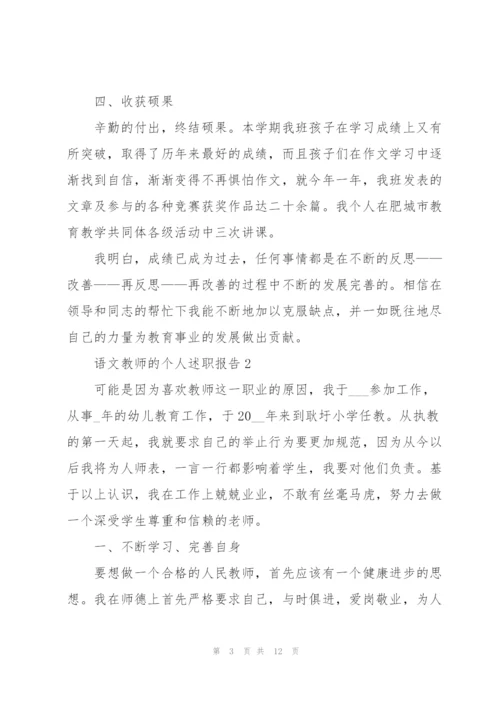 四、收获硕果

辛勤的付出，终结硕果。本学期我班孩子在学习成绩上又有所突破，取得了历年来最好的成绩，而且孩子们在作文学习中逐渐找到自信，渐渐变得不再惧怕作文，就今年一年，我班发表的文章及参与的各种竞赛获奖作品达二十余篇。我个人在肥城市教育教学共同体各级活动中三次讲课。

我明白，成绩已成为过去，任何事情都是在不断的反思——改善——再反思——再改善的过程中不断的发展完善的。相信在领导和同志的帮忙下我能不断地加以克服缺点，并一如既往地尽自己的力量为教育事业的发展做出贡献。

语文教师的个人述职报告 2

可能是因为喜欢教师这一职业的原因，我于___参加工作，从事_年的幼儿教育工作，于 20__年来到耿圩小学任教。从执教的第一天起，我就要求自己的举止行为要更加规范，因为从今以后我将为人师表，一言一行都影响着学生，我要对他们负责。基于以上认识，我在工作上兢兢业业，不敢有丝毫马虎，努力去做一个深受学生尊重和信赖的老师。

一、不断学习、完善自身

要想做一个合格的人民教师，首先应该有一个健康进步的思想。我在师德上首先严格要求自己，与时俱进，爱岗敬业，为人

第 3 页 共 12 页